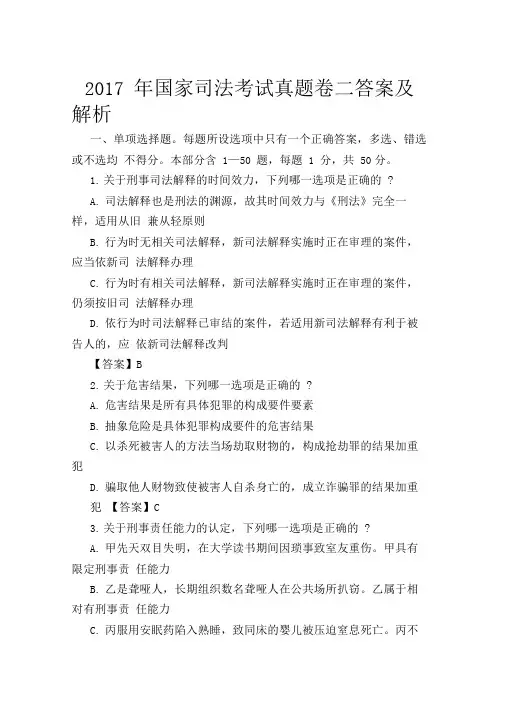 2017 年国家司法考试真题卷二答案及解析

一、单项选择题。每题所设选项中只有一个正确答案，多选、错选或不选均 不得分。本部分含 1—50 题，每题 1 分，共 50 分。

1. 关于刑事司法解释的时间效力，下列哪一选项是正确的 ?

A. 司法解释也是刑法的渊源，故其时间效力与《刑法》完全一样，适用从旧 兼从轻原则

B. 行为时无相关司法解释，新司法解释实施时正在审理的案件，应当依新司 法解释办理

C. 行为时有相关司法解释，新司法解释实施时正在审理的案件，仍须按旧司 法解释办理

D. 依行为时司法解释已审结的案件，若适用新司法解释有利于被告人的，应 依新司法解释改判

【答案】B

2. 关于危害结果，下列哪一选项是正确的 ?

A. 危害结果是所有具体犯罪的构成要件要素

B. 抽象危险是具体犯罪构成要件的危害结果

C. 以杀死被害人的方法当场劫取财物的，构成抢劫罪的结果加重犯

D. 骗取他人财物致使被害人自杀身亡的，成立诈骗罪的结果加重犯 【答案】C

3. 关于刑事责任能力的认定，下列哪一选项是正确的 ?

A. 甲先天双目失明，在大学读书期间因琐事致室友重伤。甲具有限定刑事责 任能力

B. 乙是聋哑人，长期组织数名聋哑人在公共场所扒窃。乙属于相对有刑事责 任能力

C. 丙服用安眠药陷入熟睡，致同床的婴儿被压迫窒息死亡。丙不